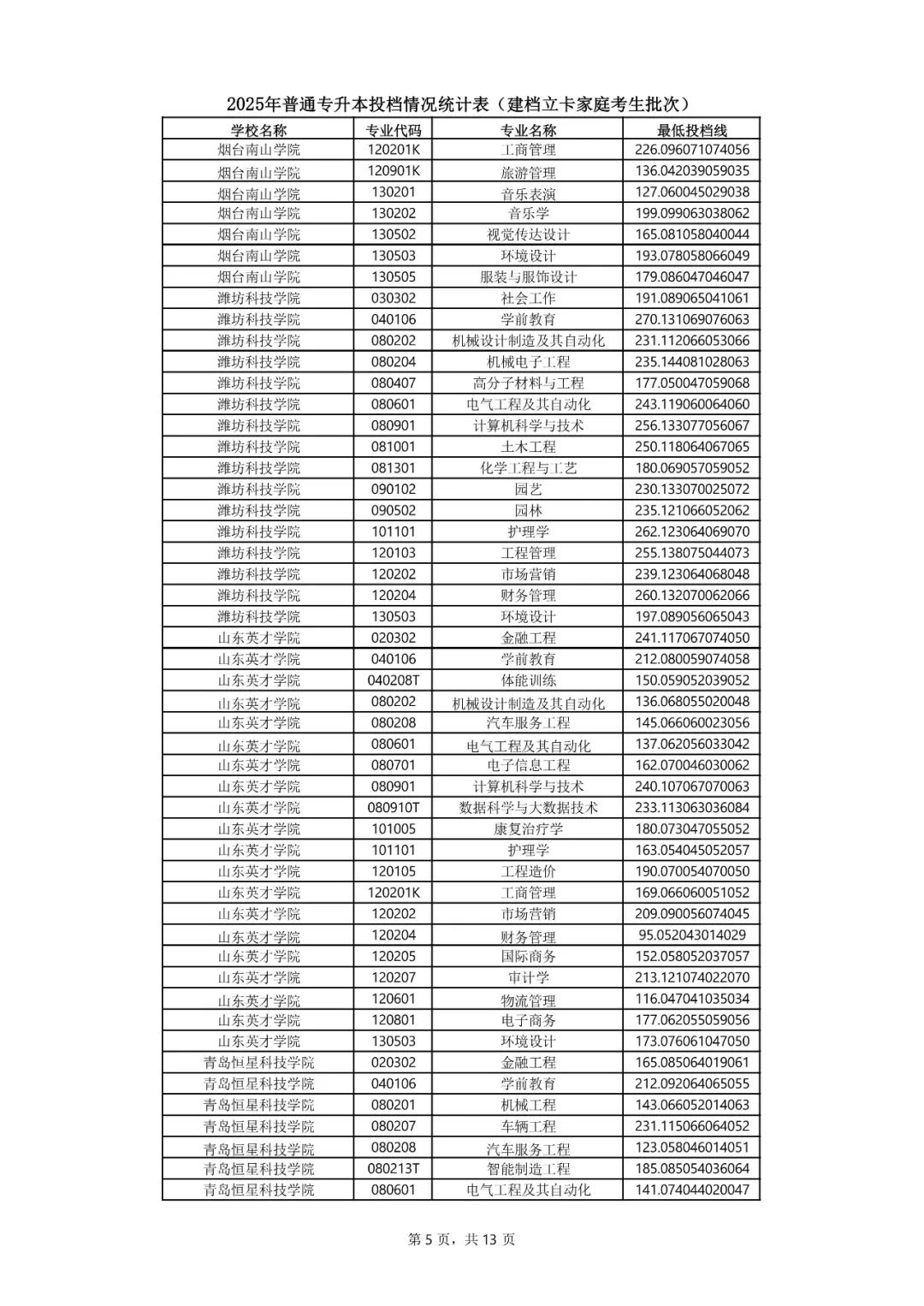 2025年普通专升本投档情况统计表（建档立卡家庭考生批次）

| 学校名称 | 专业代码 | 专业名称 | 最低投档线 |
|---|---|---|---|
| 烟台南山学院 | 120201K | 工商管理 | 226.096071074056 |
| 烟台南山学院 | 120901K | 旅游管理 | 136.042039059035 |
| 烟台南山学院 | 130201 | 音乐表演 | 127.060045029038 |
| 烟台南山学院 | 130202 | 音乐学 | 199.099063038062 |
| 烟台南山学院 | 130502 | 视觉传达设计 | 165.081058040044 |
| 烟台南山学院 | 130503 | 环境设计 | 193.078058066049 |
| 烟台南山学院 | 130505 | 服装与服饰设计 | 179.086047046047 |
| 潍坊科技学院 | 030302 | 社会工作 | 191.089065041061 |
| 潍坊科技学院 | 040106 | 学前教育 | 270.131069076063 |
| 潍坊科技学院 | 080202 | 机械设计制造及其自动化 | 231.112066053066 |
| 潍坊科技学院 | 080204 | 机械电子工程 | 235.144081028063 |
| 潍坊科技学院 | 080407 | 高分子材料与工程 | 177.050047059068 |
| 潍坊科技学院 | 080601 | 电气工程及其自动化 | 243.119060064060 |
| 潍坊科技学院 | 080901 | 计算机科学与技术 | 256.133077056067 |
| 潍坊科技学院 | 081001 | 土木工程 | 250.118064067065 |
| 潍坊科技学院 | 081301 | 化学工程与工艺 | 180.069057059052 |
| 潍坊科技学院 | 090102 | 园艺 | 230.133070025072 |
| 潍坊科技学院 | 090502 | 园林 | 235.121066052062 |
| 潍坊科技学院 | 101101 | 护理学 | 262.123064069070 |
| 潍坊科技学院 | 120103 | 工程管理 | 255.138075044073 |
| 潍坊科技学院 | 120202 | 市场营销 | 239.123064068048 |
| 潍坊科技学院 | 120204 | 财务管理 | 260.132070062066 |
| 潍坊科技学院 | 130503 | 环境设计 | 197.089056065043 |
| 山东英才学院 | 020302 | 金融工程 | 241.117067074050 |
| 山东英才学院 | 040106 | 学前教育 | 212.080059074058 |
| 山东英才学院 | 040208T | 体能训练 | 150.059052039052 |
| 山东英才学院 | 080202 | 机械设计制造及其自动化 | 136.068055020048 |
| 山东英才学院 | 080208 | 汽车服务工程 | 145.066060023056 |
| 山东英才学院 | 080601 | 电气工程及其自动化 | 137.062056033042 |
| 山东英才学院 | 080701 | 电子信息工程 | 162.070046030062 |
| 山东英才学院 | 080901 | 计算机科学与技术 | 240.107067070063 |
| 山东英才学院 | 080910T | 数据科学与大数据技术 | 233.113063036084 |
| 山东英才学院 | 101005 | 康复治疗学 | 180.073047055052 |
| 山东英才学院 | 101101 | 护理学 | 163.054045052057 |
| 山东英才学院 | 120105 | 工程造价 | 190.070054070050 |
| 山东英才学院 | 120201K | 工商管理 | 169.066060051052 |
| 山东英才学院 | 120202 | 市场营销 | 209.090056074045 |
| 山东英才学院 | 120204 | 财务管理 | 95.052043014029 |
| 山东英才学院 | 120205 | 国际商务 | 152.058052037057 |
| 山东英才学院 | 120207 | 审计学 | 213.121074022070 |
| 山东英才学院 | 120601 | 物流管理 | 116.047041035034 |
| 山东英才学院 | 120801 | 电子商务 | 177.062055059056 |
| 山东英才学院 | 130503 | 环境设计 | 173.076061047050 |
| 青岛恒星科技学院 | 020302 | 金融工程 | 165.085064019061 |
| 青岛恒星科技学院 | 040106 | 学前教育 | 212.092064065055 |
| 青岛恒星科技学院 | 080201 | 机械工程 | 143.066052014063 |
| 青岛恒星科技学院 | 080207 | 车辆工程 | 231.115066064052 |
| 青岛恒星科技学院 | 080208 | 汽车服务工程 | 123.058046014051 |
| 青岛恒星科技学院 | 080213T | 智能制造工程 | 185.085054036064 |
| 青岛恒星科技学院 | 080601 | 电气工程及其自动化 | 141.074044020047 |

第 5 页，共 13 页